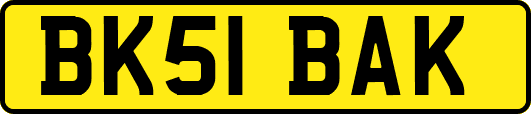 BK51 BAK